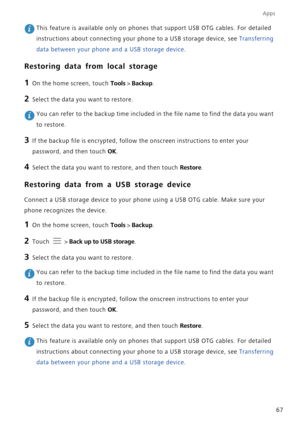 Apps

This feature is available only on phones that support USB OTG cables. For detailed instructions about connecting your phone to a USB storage device, see Transferring data between your phone and a USB storage device.

Restoring data from local storage

1 On the home screen, touch Tools > Backup.

2 Select the data you want to restore.

You can refer to the backup time included in the file name to find the data you want to restore.

3 If the backup file is encrypted, follow the onscreen instructions to enter your password, and then touch OK.

4 Select the data you want to restore, and then touch Restore.

Restoring data from a USB storage device

Connect a USB storage device to your phone using a USB OTG cable. Make sure your phone recognizes the device.

1 On the home screen, touch Tools > Backup.

2 Touch > Back up to USB storage.

3 Select the data you want to restore.

You can refer to the backup time included in the file name to find the data you want to restore.

4 If the backup file is encrypted, follow the onscreen instructions to enter your password, and then touch OK.

5 Select the data you want to restore, and then touch Restore.

This feature is available only on phones that support USB OTG cables. For detailed instructions about connecting your phone to a USB storage device, see Transferring data between your phone and a USB storage device.

67